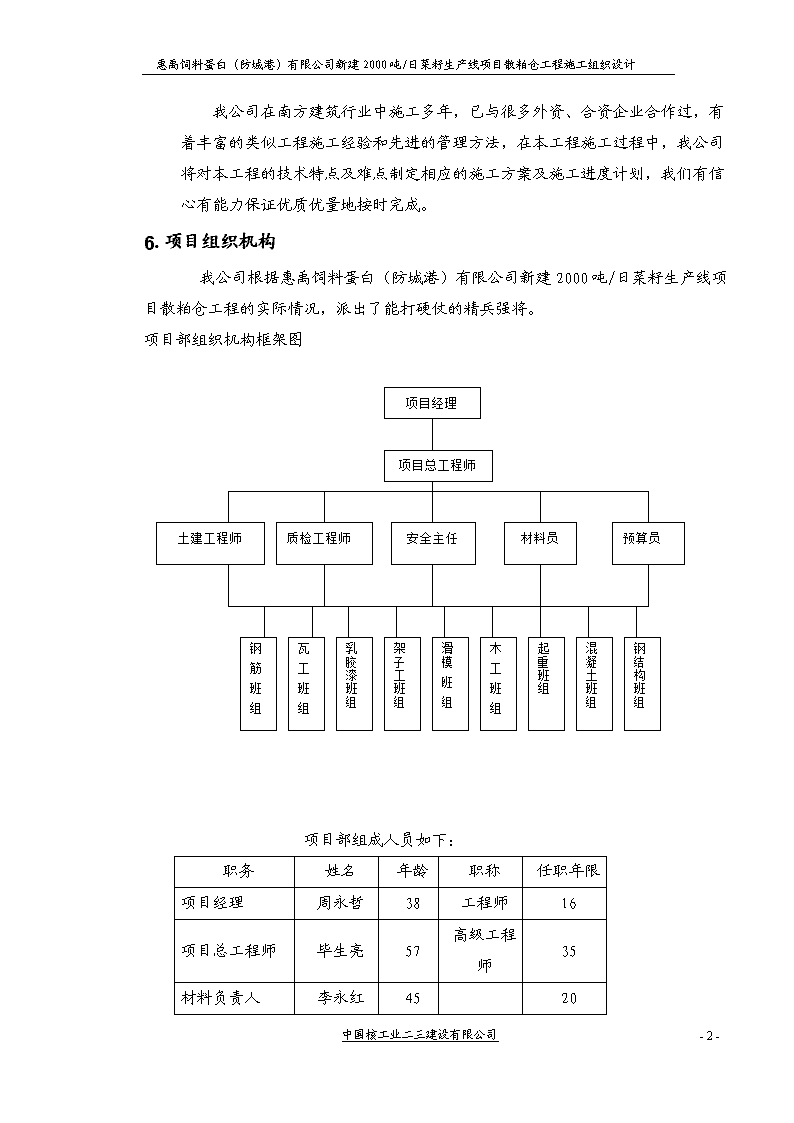 惠禹饲料蛋白（防城港）有限公司新建2000吨/日菜籽生产线项目散粕仓工程施工组织设计

我公司在南方建筑行业中施工多年，已与很多外资、合资企业合作过，有着丰富的类似工程施工经验和先进的管理方法，在本工程施工过程中，我公司将对本工程的技术特点及难点制定相应的施工方案及施工进度计划，我们有信心有能力保证优质优量地按时完成。

6. 项目组织机构

我公司根据惠禹饲料蛋白（防城港）有限公司新建2000吨/日菜籽生产线项目散粕仓工程的实际情况，派出了能打硬仗的精兵强将。

项目部组织机构框架图

项目经理

项目总工程师

土建工程师
质检工程师
安全主任
材料员
预算员

钢筋班组
瓦工班组
乳胶漆班组
架子工班组
滑模班组
木工班组
起重班组
混凝土班组
钢结构班组

项目部组成人员如下：

| 职务 | 姓名 | 年龄 | 职称 | 任职年限 |
|---|---|---|---|---|
| 项目经理 | 周永哲 | 38 | 工程师 | 16 |
| 项目总工程师 | 毕生亮 | 57 | 高级工程师 | 35 |
| 材料负责人 | 李永红 | 45 |  | 20 |

中国核工业二三建设有限公司

- 2 -